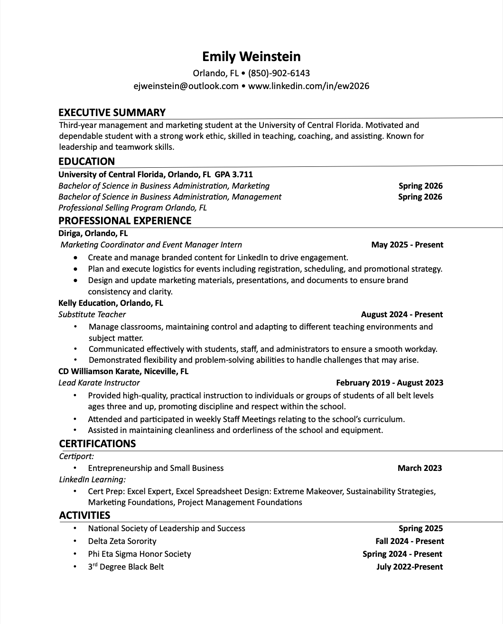 Emily Weinstein
Orlando, FL • (850)-902-6143
ejweinstein@outlook.com • www.linkedin.com/in/ew2026

EXECUTIVE SUMMARY
Third-year management and marketing student at the University of Central Florida. Motivated and dependable student with a strong work ethic, skilled in teaching, coaching, and assisting. Known for leadership and teamwork skills.

EDUCATION
University of Central Florida, Orlando, FL GPA 3.711
Bachelor of Science in Business Administration, Marketing Spring 2026
Bachelor of Science in Business Administration, Management Spring 2026
Professional Selling Program Orlando, FL

PROFESSIONAL EXPERIENCE
Diriga, Orlando, FL
Marketing Coordinator and Event Manager Intern May 2025 - Present
• Create and manage branded content for LinkedIn to drive engagement.
• Plan and execute logistics for events including registration, scheduling, and promotional strategy.
• Design and update marketing materials, presentations, and documents to ensure brand consistency and clarity.

Kelly Education, Orlando, FL
Substitute Teacher August 2024 - Present
• Manage classrooms, maintaining control and adapting to different teaching environments and subject matter.
• Communicated effectively with students, staff, and administrators to ensure a smooth workday.
• Demonstrated flexibility and problem-solving abilities to handle challenges that may arise.

CD Williamson Karate, Niceville, FL
Lead Karate Instructor February 2019 - August 2023
• Provided high-quality, practical instruction to individuals or groups of students of all belt levels ages three and up, promoting discipline and respect within the school.
• Attended and participated in weekly Staff Meetings relating to the school's curriculum.
• Assisted in maintaining cleanliness and orderliness of the school and equipment.

CERTIFICATIONS
Certiport:
• Entrepreneurship and Small Business March 2023
LinkedIn Learning:
• Cert Prep: Excel Expert, Excel Spreadsheet Design: Extreme Makeover, Sustainability Strategies, Marketing Foundations, Project Management Foundations

ACTIVITIES
• National Society of Leadership and Success Spring 2025
• Delta Zeta Sorority Fall 2024 - Present
• Phi Eta Sigma Honor Society Spring 2024 - Present
• 3$^{rd}$ Degree Black Belt July 2022-Present